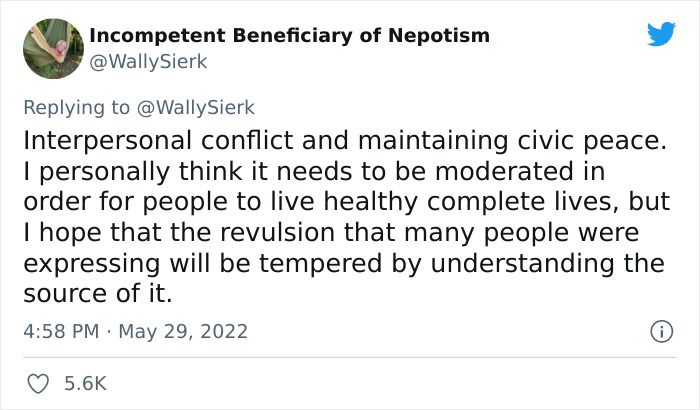 Incompetent Beneficiary of Nepotism
@WallySierk

Replying to @WallySierk
Interpersonal conflict and maintaining civic peace. I personally think it needs to be moderated in order for people to live healthy complete lives, but I hope that the revulsion that many people were expressing will be tempered by understanding the source of it.

4:58 PM · May 29, 2022

5.6K